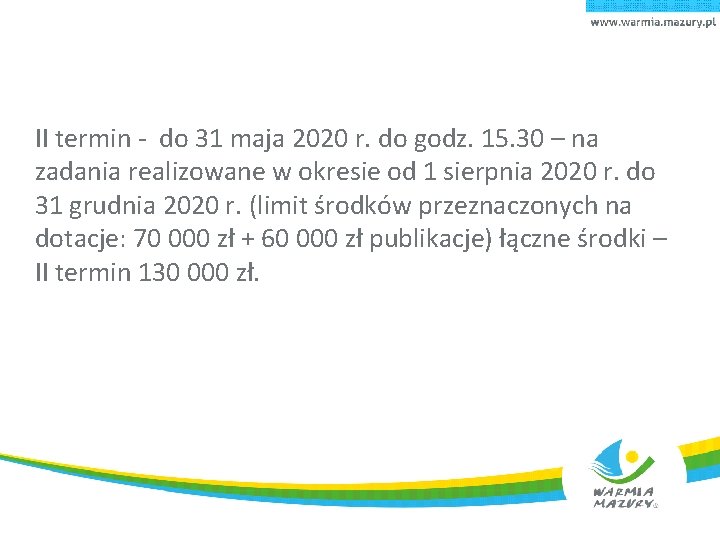 www.warmia.mazury.pl

II termin - do 31 maja 2020 r. do godz. 15.30 – na zadania realizowane w okresie od 1 sierpnia 2020 r. do 31 grudnia 2020 r. (limit środków przeznaczonych na dotacje: 70 000 zł + 60 000 zł publikacje) łączne środki – II termin 130 000 zł.

WARMIA
MAZURY